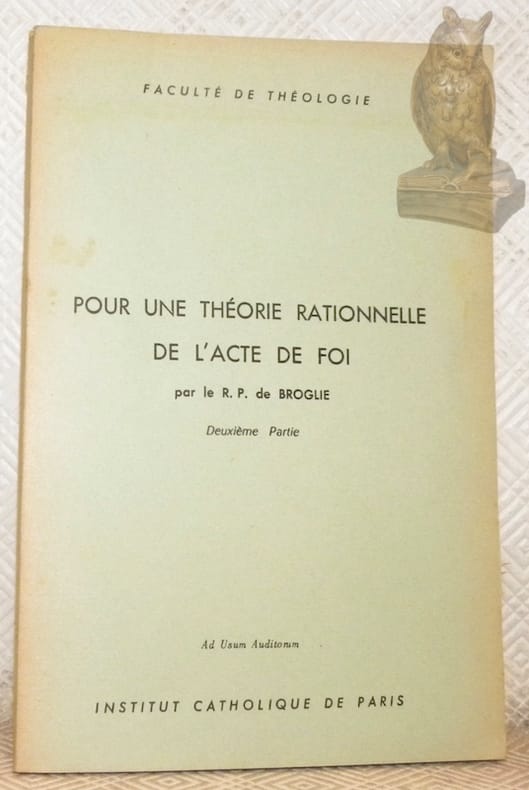 FACULTÉ DE THÉOLOGIE

POUR UNE THÉORIE RATIONNELLE
DE L'ACTE DE FOI

par le R. P. de BROGLIE

Deuxième Partie

Ad Usum Auditorum

INSTITUT CATHOLIQUE DE PARIS